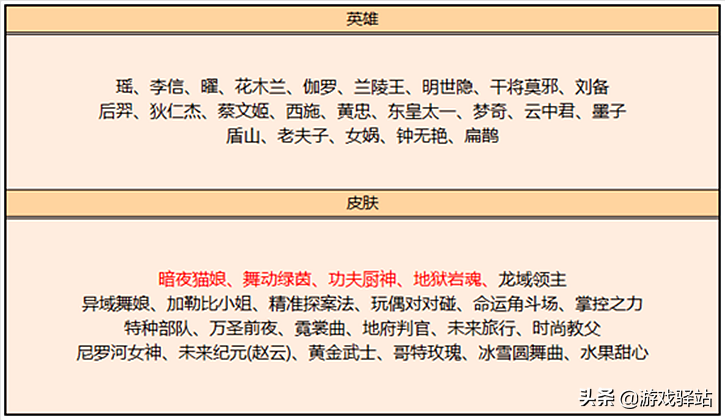 英雄

瑶、李信、曜、花木兰、伽罗、兰陵王、明世隐、干将莫邪、刘备
后羿、狄仁杰、蔡文姬、西施、黄忠、东皇太一、梦奇、云中君、墨子
盾山、老夫子、女娲、钟无艳、扁鹊

皮肤

暗夜猫娘、舞动绿茵、功夫厨神、地狱岩魂、龙域领主
异域舞娘、加勒比小姐、精准探案法、玩偶对对碰、命运角斗场、掌控之力
特种部队、万圣前夜、霓裳曲、地府判官、未来旅行、时尚教父
尼罗河女神、未来纪元(赵云)、黄金武士、哥特玫瑰、冰雪圆舞曲、水果甜心

头条 @游戏驿站